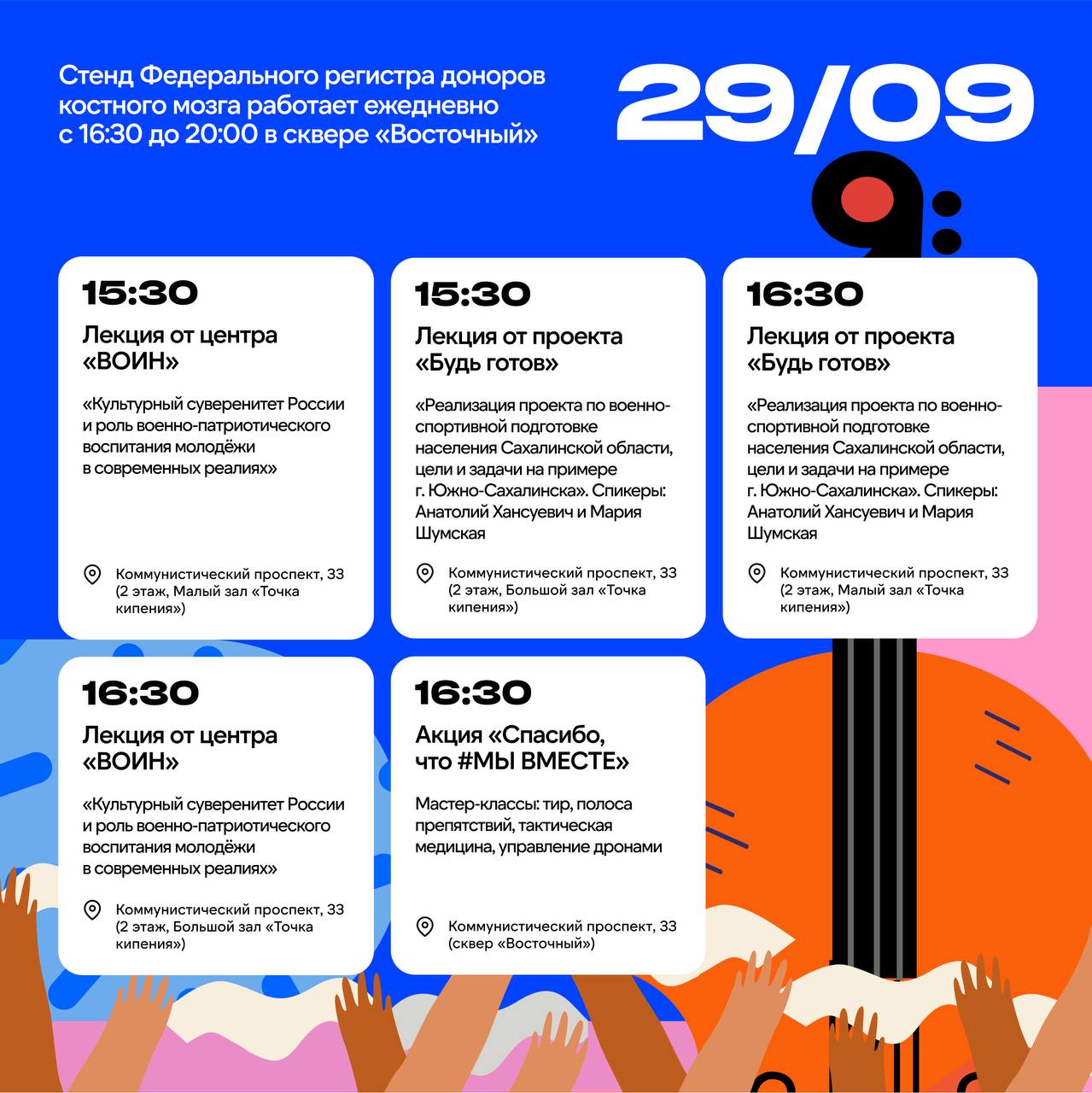 Стенд Федерального регистра доноров костного мозга работает ежедневно с 16:30 до 20:00 в сквере «Восточный»

29/09

15:30
Лекция от центра «ВОИН»
«Культурный суверенитет России и роль военно-патриотического воспитания молодёжи в современных реалиях»
Коммунистический проспект, 33 (2 этаж, Малый зал «Точка кипения»)

15:30
Лекция от проекта «Будь готов»
«Реализация проекта по военно-спортивной подготовке населения Сахалинской области, цели и задачи на примере г. Южно-Сахалинска». Спикеры: Анатолий Хансуевич и Мария Шумская
Коммунистический проспект, 33 (2 этаж, Большой зал «Точка кипения»)

16:30
Лекция от проекта «Будь готов»
«Реализация проекта по военно-спортивной подготовке населения Сахалинской области, цели и задачи на примере г. Южно-Сахалинска». Спикеры: Анатолий Хансуевич и Мария Шумская
Коммунистический проспект, 33 (2 этаж, Малый зал «Точка кипения»)

16:30
Лекция от центра «ВОИН»
«Культурный суверенитет России и роль военно-патриотического воспитания молодёжи в современных реалиях»
Коммунистический проспект, 33 (2 этаж, Большой зал «Точка кипения»)

16:30
Акция «Спасибо, что #МЫ ВМЕСТЕ»
Мастер-классы: тир, полоса препятствий, тактическая медицина, управление дронами
Коммунистический проспект, 33 (сквер «Восточный»)